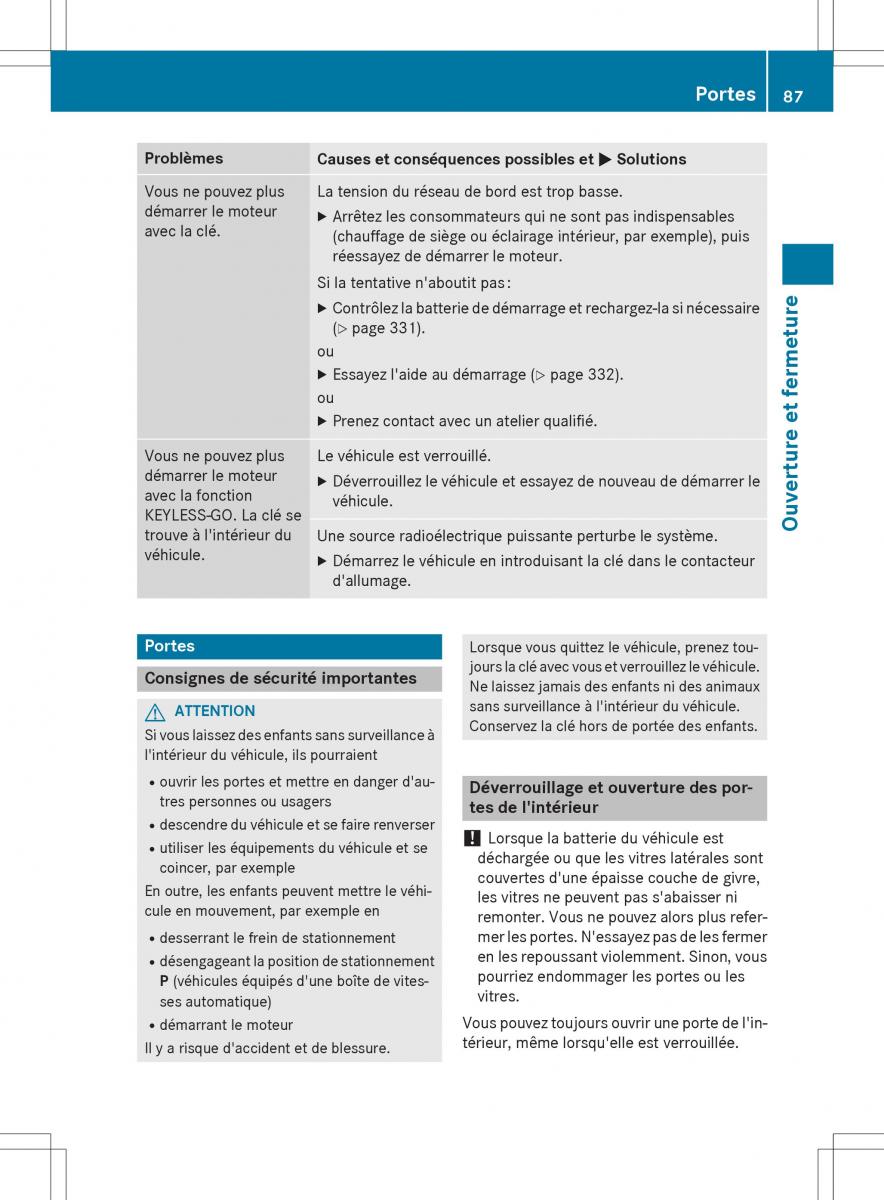 Portes 87

Ouverture et fermeture

| Problèmes | Causes et conséquences possibles et ▶ Solutions |
|---|---|
| Vous ne pouvez plus démarrer le moteur avec la clé. | La tension du réseau de bord est trop basse. ▶ Arrêtez les consommateurs qui ne sont pas indispensables (chauffage de siège ou éclairage intérieur, par exemple), puis réessayez de démarrer le moteur. Si la tentative n'aboutit pas : ▶ Contrôlez la batterie de démarrage et rechargez-la si nécessaire (▷ page 331). ou ▶ Essayez l'aide au démarrage (▷ page 332). ou ▶ Prenez contact avec un atelier qualifié. |
| Vous ne pouvez plus démarrer le moteur avec la fonction KEYLESS-GO. La clé se trouve à l'intérieur du véhicule. | Le véhicule est verrouillé. ▶ Déverrouillez le véhicule et essayez de nouveau de démarrer le véhicule. |
| | Une source radioélectrique puissante perturbe le système. ▶ Démarrez le véhicule en introduisant la clé dans le contacteur d'allumage. |

Portes

Consignes de sécurité importantes

⚠ ATTENTION
Si vous laissez des enfants sans surveillance à l'intérieur du véhicule, ils pourraient
• ouvrir les portes et mettre en danger d'autres personnes ou usagers
• descendre du véhicule et se faire renverser
• utiliser les équipements du véhicule et se coincer, par exemple
En outre, les enfants peuvent mettre le véhicule en mouvement, par exemple en
• desserrant le frein de stationnement
• désengageant la position de stationnement P (véhicules équipés d'une boîte de vitesses automatique)
• démarrant le moteur
Il y a risque d'accident et de blessure.

Lorsque vous quittez le véhicule, prenez toujours la clé avec vous et verrouillez le véhicule. Ne laissez jamais des enfants ni des animaux sans surveillance à l'intérieur du véhicule. Conservez la clé hors de portée des enfants.

Déverrouillage et ouverture des portes de l'intérieur

! Lorsque la batterie du véhicule est déchargée ou que les vitres latérales sont couvertes d'une épaisse couche de givre, les vitres ne peuvent pas s'abaisser ni remonter. Vous ne pouvez alors plus refermer les portes. N'essayez pas de les fermer en les repoussant violemment. Sinon, vous pourriez endommager les portes ou les vitres.

Vous pouvez toujours ouvrir une porte de l'intérieur, même lorsqu'elle est verrouillée.